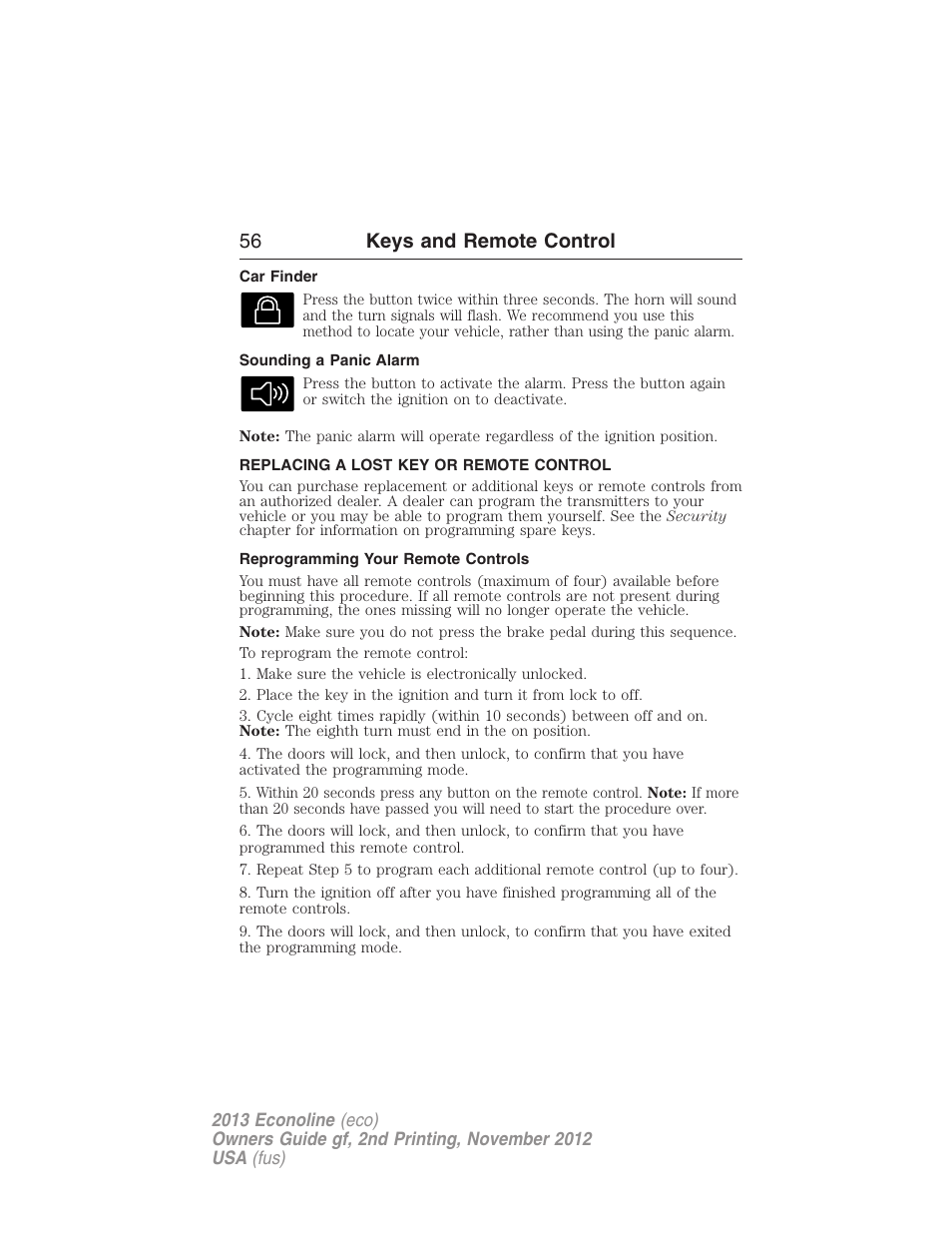 56 Keys and Remote Control

Car Finder

Press the button twice within three seconds. The horn will sound and the turn signals will flash. We recommend you use this method to locate your vehicle, rather than using the panic alarm.

Sounding a Panic Alarm

Press the button to activate the alarm. Press the button again or switch the ignition on to deactivate.

Note: The panic alarm will operate regardless of the ignition position.

REPLACING A LOST KEY OR REMOTE CONTROL

You can purchase replacement or additional keys or remote controls from an authorized dealer. A dealer can program the transmitters to your vehicle or you may be able to program them yourself. See the Security chapter for information on programming spare keys.

Reprogramming Your Remote Controls

You must have all remote controls (maximum of four) available before beginning this procedure. If all remote controls are not present during programming, the ones missing will no longer operate the vehicle.

Note: Make sure you do not press the brake pedal during this sequence.

To reprogram the remote control:

1. Make sure the vehicle is electronically unlocked.

2. Place the key in the ignition and turn it from lock to off.

3. Cycle eight times rapidly (within 10 seconds) between off and on. Note: The eighth turn must end in the on position.

4. The doors will lock, and then unlock, to confirm that you have activated the programming mode.

5. Within 20 seconds press any button on the remote control. Note: If more than 20 seconds have passed you will need to start the procedure over.

6. The doors will lock, and then unlock, to confirm that you have programmed this remote control.

7. Repeat Step 5 to program each additional remote control (up to four).

8. Turn the ignition off after you have finished programming all of the remote controls.

9. The doors will lock, and then unlock, to confirm that you have exited the programming mode.

2013 Econoline (eco)
Owners Guide gf, 2nd Printing, November 2012
USA (fus)